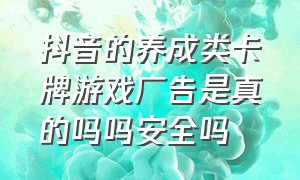 抖音的养成类卡牌游戏广告是真的吗吗安全吗